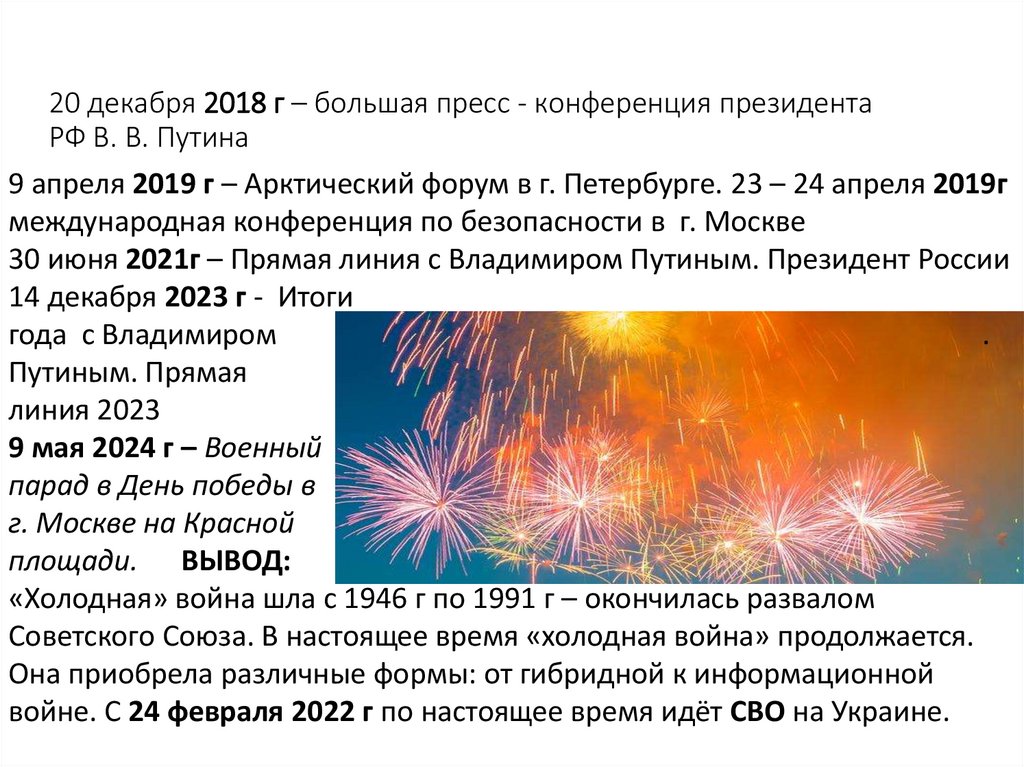 20 декабря 2018 г – большая пресс - конференция президента РФ В. В. Путина

9 апреля 2019 г – Арктический форум в г. Петербурге. 23 – 24 апреля 2019г международная конференция по безопасности в г. Москве
30 июня 2021г – Прямая линия с Владимиром Путиным. Президент России
14 декабря 2023 г - Итоги года с Владимиром Путиным. Прямая линия 2023
9 мая 2024 г – Военный парад в День победы в г. Москве на Красной площади. ВЫВОД:
«Холодная» война шла с 1946 г по 1991 г – окончилась развалом Советского Союза. В настоящее время «холодная война» продолжается. Она приобрела различные формы: от гибридной к информационной войне. С 24 февраля 2022 г по настоящее время идёт СВО на Украине.